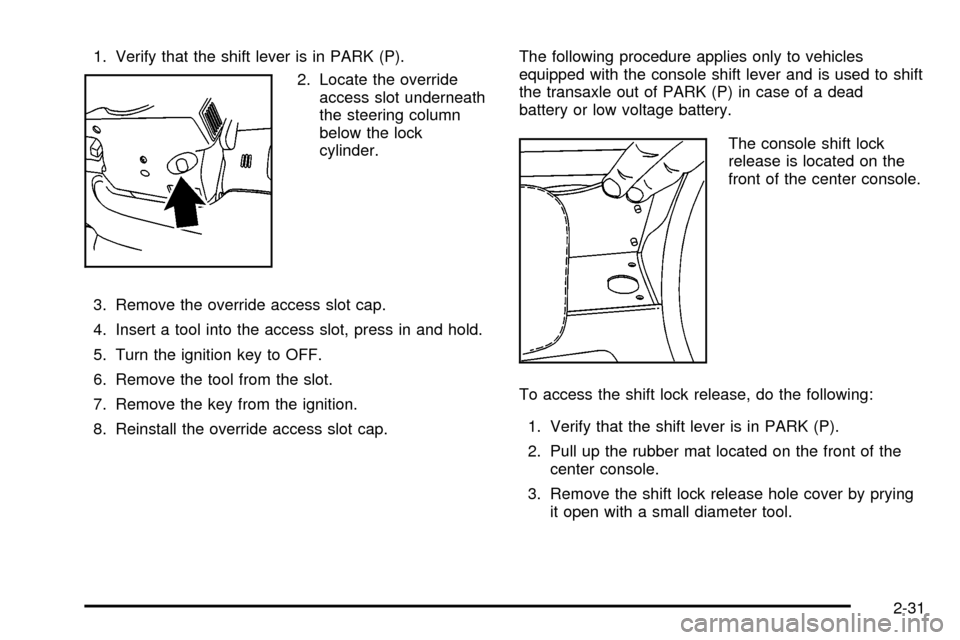 1. Verify that the shift lever is in PARK (P).

2. Locate the override access slot underneath the steering column below the lock cylinder.

3. Remove the override access slot cap.

4. Insert a tool into the access slot, press in and hold.

5. Turn the ignition key to OFF.

6. Remove the tool from the slot.

7. Remove the key from the ignition.

8. Reinstall the override access slot cap.

The following procedure applies only to vehicles equipped with the console shift lever and is used to shift the transaxle out of PARK (P) in case of a dead battery or low voltage battery.

The console shift lock release is located on the front of the center console.

To access the shift lock release, do the following:

1. Verify that the shift lever is in PARK (P).

2. Pull up the rubber mat located on the front of the center console.

3. Remove the shift lock release hole cover by prying it open with a small diameter tool.

2-31

carmanualsonline.info